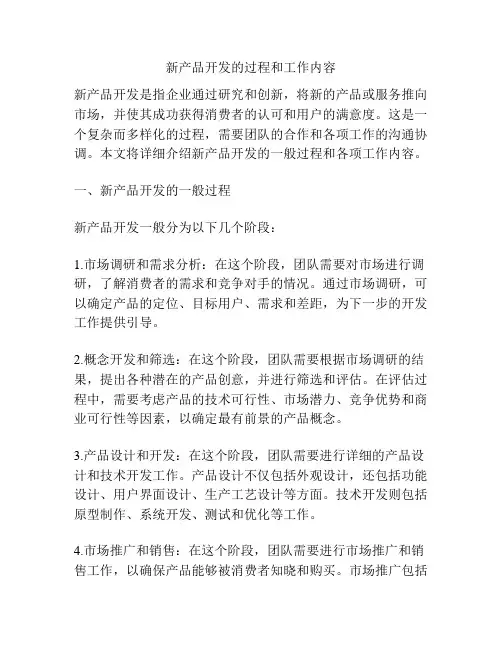 新产品开发的过程和工作内容

新产品开发是指企业通过研究和创新，将新的产品或服务推向市场，并使其成功获得消费者的认可和用户的满意度。这是一个复杂而多样化的过程，需要团队的合作和各项工作的沟通协调。本文将详细介绍新产品开发的一般过程和各项工作内容。

一、新产品开发的一般过程

新产品开发一般分为以下几个阶段：

1.市场调研和需求分析：在这个阶段，团队需要对市场进行调研，了解消费者的需求和竞争对手的情况。通过市场调研，可以确定产品的定位、目标用户、需求和差距，为下一步的开发工作提供引导。

2.概念开发和筛选：在这个阶段，团队需要根据市场调研的结果，提出各种潜在的产品创意，并进行筛选和评估。在评估过程中，需要考虑产品的技术可行性、市场潜力、竞争优势和商业可行性等因素，以确定最有前景的产品概念。

3.产品设计和开发：在这个阶段，团队需要进行详细的产品设计和技术开发工作。产品设计不仅包括外观设计，还包括功能设计、用户界面设计、生产工艺设计等方面。技术开发则包括原型制作、系统开发、测试和优化等工作。

4.市场推广和销售：在这个阶段，团队需要进行市场推广和销售工作，以确保产品能够被消费者知晓和购买。市场推广包括